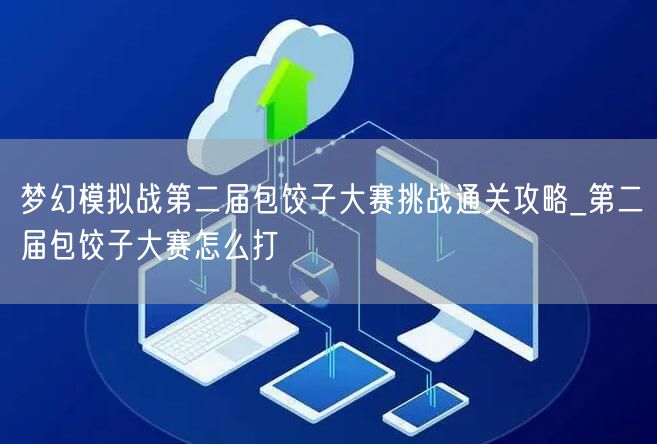 梦幻模拟战第二届包饺子大赛挑战通关攻略_第二届包饺子大赛怎么打